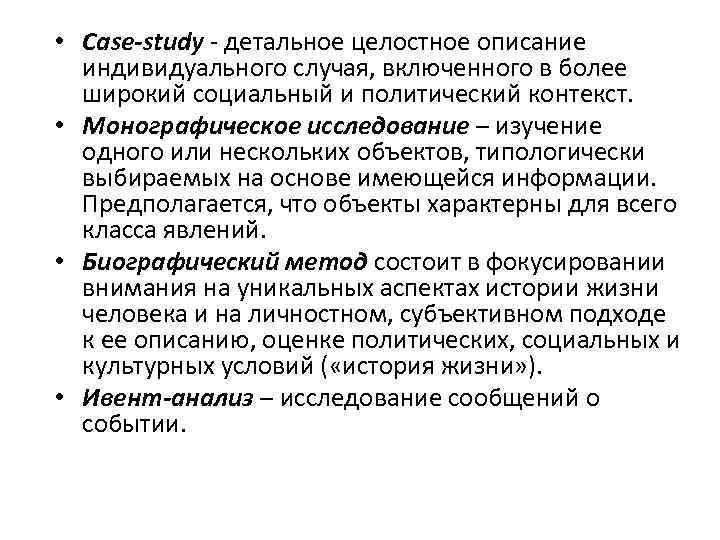 • Case-study - детальное целостное описание индивидуального случая, включенного в более широкий социальный и политический контекст.

• Монографическое исследование – изучение одного или нескольких объектов, типологически выбираемых на основе имеющейся информации. Предполагается, что объекты характерны для всего класса явлений.

• Биографический метод состоит в фокусировании внимания на уникальных аспектах истории жизни человека и на личностном, субъективном подходе к ее описанию, оценке политических, социальных и культурных условий («история жизни»).

• Ивент-анализ – исследование сообщений о событии.